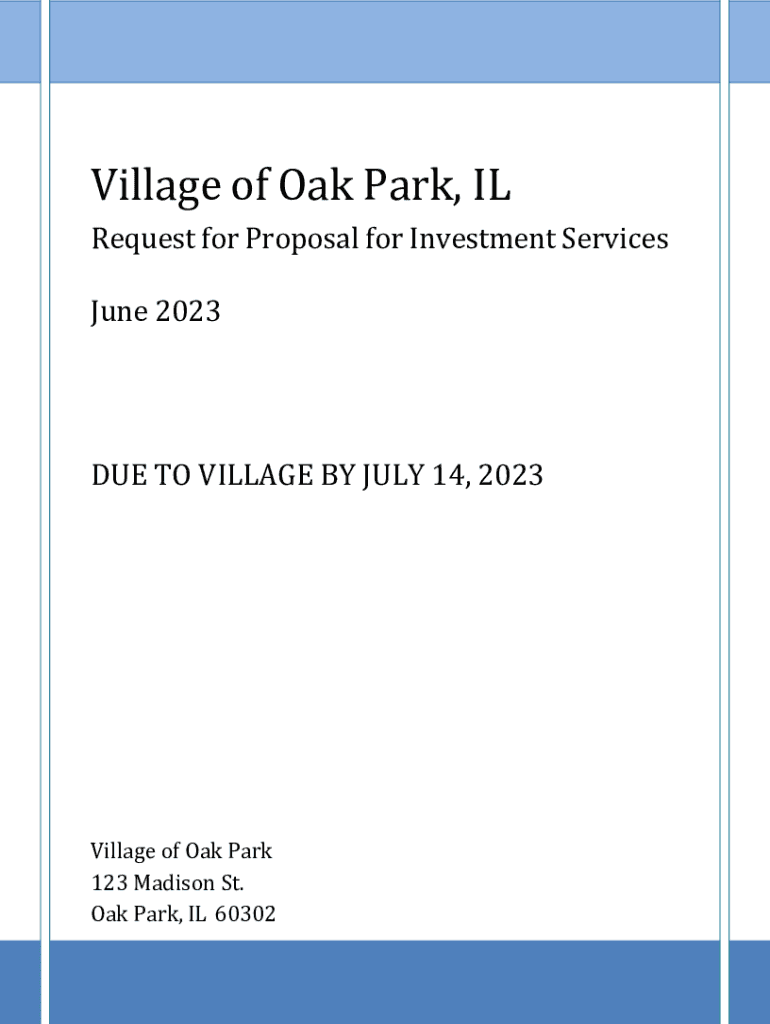 Village of Oak Park, IL

Request for Proposal for Investment Services

June 2023

DUE TO VILLAGE BY JULY 14, 2023

Village of Oak Park
123 Madison St.
Oak Park, IL 60302